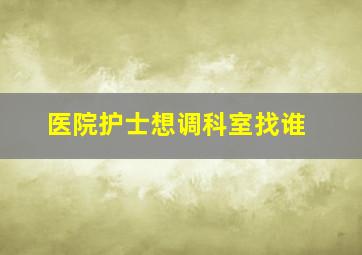 医院护士想调科室找谁